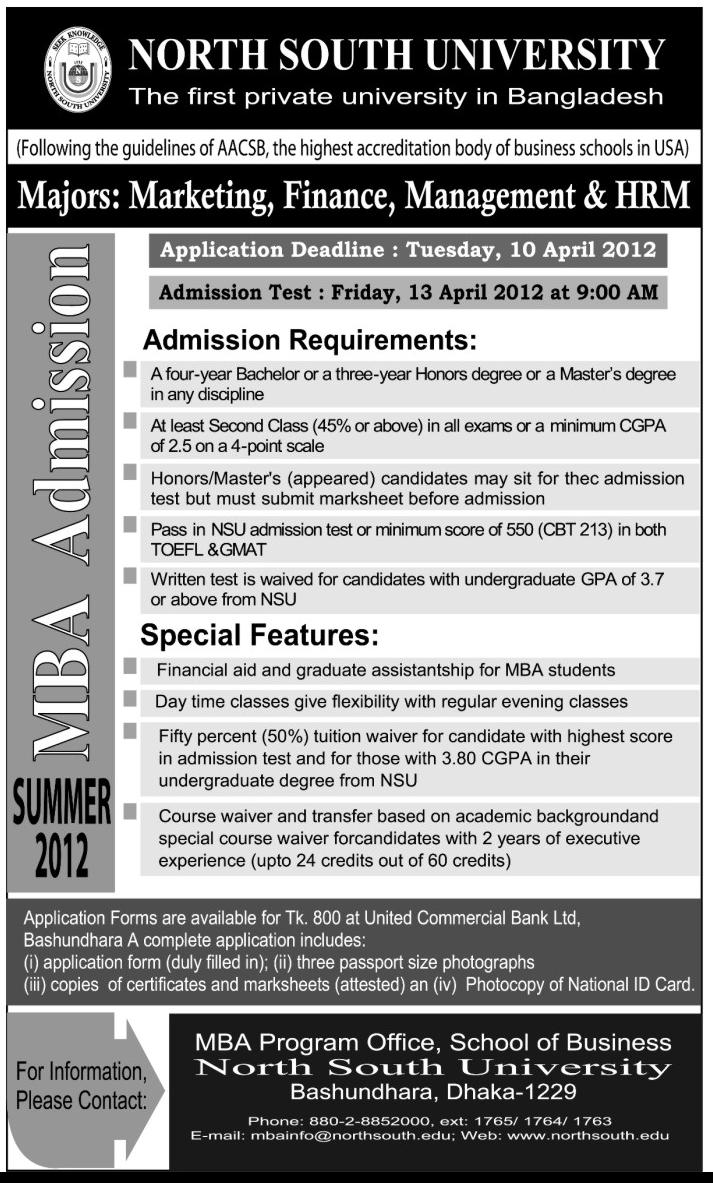 SEEK KNOWLEDGE
NORTH SOUTH UNIVERSITY

NORTH SOUTH UNIVERSITY
The first private university in Bangladesh

(Following the guidelines of AACSB, the highest accreditation body of business schools in USA)

Majors: Marketing, Finance, Management & HRM

MBA Admission

SUMMER 2012

Application Deadline : Tuesday, 10 April 2012

Admission Test : Friday, 13 April 2012 at 9:00 AM

Admission Requirements:

A four-year Bachelor or a three-year Honors degree or a Master's degree in any discipline

At least Second Class (45% or above) in all exams or a minimum CGPA of 2.5 on a 4-point scale

Honors/Master's (appeared) candidates may sit for thec admission test but must submit marksheet before admission

Pass in NSU admission test or minimum score of 550 (CBT 213) in both TOEFL &GMAT

Written test is waived for candidates with undergraduate GPA of 3.7 or above from NSU

Special Features:

Financial aid and graduate assistantship for MBA students

Day time classes give flexibility with regular evening classes

Fifty percent (50%) tuition waiver for candidate with highest score in admission test and for those with 3.80 CGPA in their undergraduate degree from NSU

Course waiver and transfer based on academic backgroundand special course waiver forcandidates with 2 years of executive experience (upto 24 credits out of 60 credits)

Application Forms are available for Tk. 800 at United Commercial Bank Ltd, Bashundhara A complete application includes:
(i) application form (duly filled in); (ii) three passport size photographs
(iii) copies of certificates and marksheets (attested) an (iv) Photocopy of National ID Card.

For Information, Please Contact:

MBA Program Office, School of Business
North South University
Bashundhara, Dhaka-1229

Phone: 880-2-8852000, ext: 1765/ 1764/ 1763
E-mail: mbainfo@northsouth.edu; Web: www.northsouth.edu